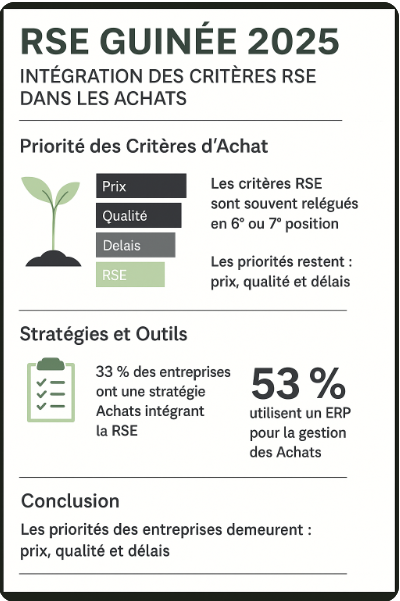 RSE GUINÉE 2025
INTÉGRATION DES CRITÈRES RSE DANS LES ACHATS

Priorité des Critères d'Achat

Prix
Qualité
Delais
RSE

Les critères RSE sont souvent relégués en 6° ou 7° position

Les priorités restent : prix, qualité et délais

Stratégies et Outils

33 % des entreprises ont une stratégie Achats intégrant la RSE

53 %
utilisent un ERP pour la gestion des Achats

Conclusion

Les priorités des entreprises demeurent : prix, qualité et délais